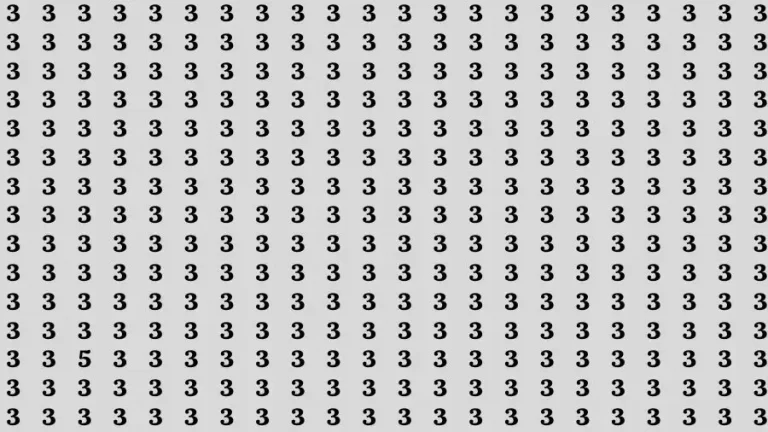 3 3 3 3 3 3 3 3 3 3 3 3 3 3 3 3 3 3 3 3 3 3
3 3 3 3 3 3 3 3 3 3 3 3 3 3 3 3 3 3 3 3 3 3
3 3 3 3 3 3 3 3 3 3 3 3 3 3 3 3 3 3 3 3 3 3
3 3 3 3 3 3 3 3 3 3 3 3 3 3 3 3 3 3 3 3 3 3
3 3 3 3 3 3 3 3 3 3 3 3 3 3 3 3 3 3 3 3 3 3
3 3 3 3 3 3 3 3 3 3 3 3 3 3 3 3 3 3 3 3 3 3
3 3 3 3 3 3 3 3 3 3 3 3 3 3 3 3 3 3 3 3 3 3
3 3 3 3 3 3 3 3 3 3 3 3 3 3 3 3 3 3 3 3 3 3
3 3 3 3 3 3 3 3 3 3 3 3 3 3 3 3 3 3 3 3 3 3
3 3 3 3 3 3 3 3 3 3 3 3 3 3 3 3 3 3 3 3 3 3
3 3 3 3 3 3 3 3 3 3 3 3 3 3 3 3 3 3 3 3 3 3
3 3 3 3 3 3 3 3 3 3 3 3 3 3 3 3 3 3 3 3 3 3
3 3 5 3 3 3 3 3 3 3 3 3 3 3 3 3 3 3 3 3 3 3
3 3 3 3 3 3 3 3 3 3 3 3 3 3 3 3 3 3 3 3 3 3
3 3 3 3 3 3 3 3 3 3 3 3 3 3 3 3 3 3 3 3 3 3